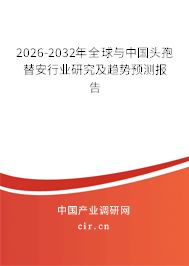 2026-2032年全球与中国头孢替安行业研究及趋势预测报告

中国产业调研网
cir.cn